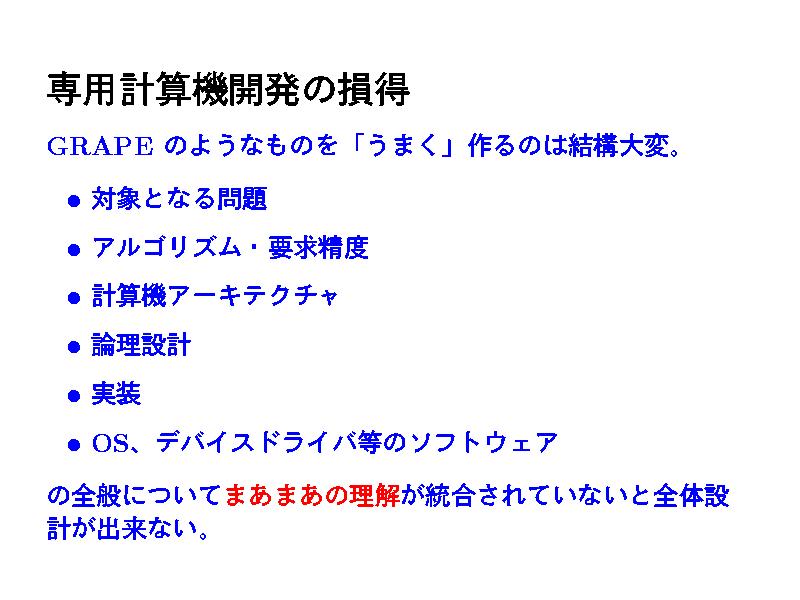 専用計算機開発の損得

GRAPEのようなものを「うまく」作るのは結構大変。

• 対象となる問題
• アルゴリズム・要求精度
• 計算機アーキテクチャ
• 論理設計
• 実装
• OS、デバイスドライバ等のソフトウェア

の全般についてまあまあの理解が統合されていないと全体設計が出来ない。